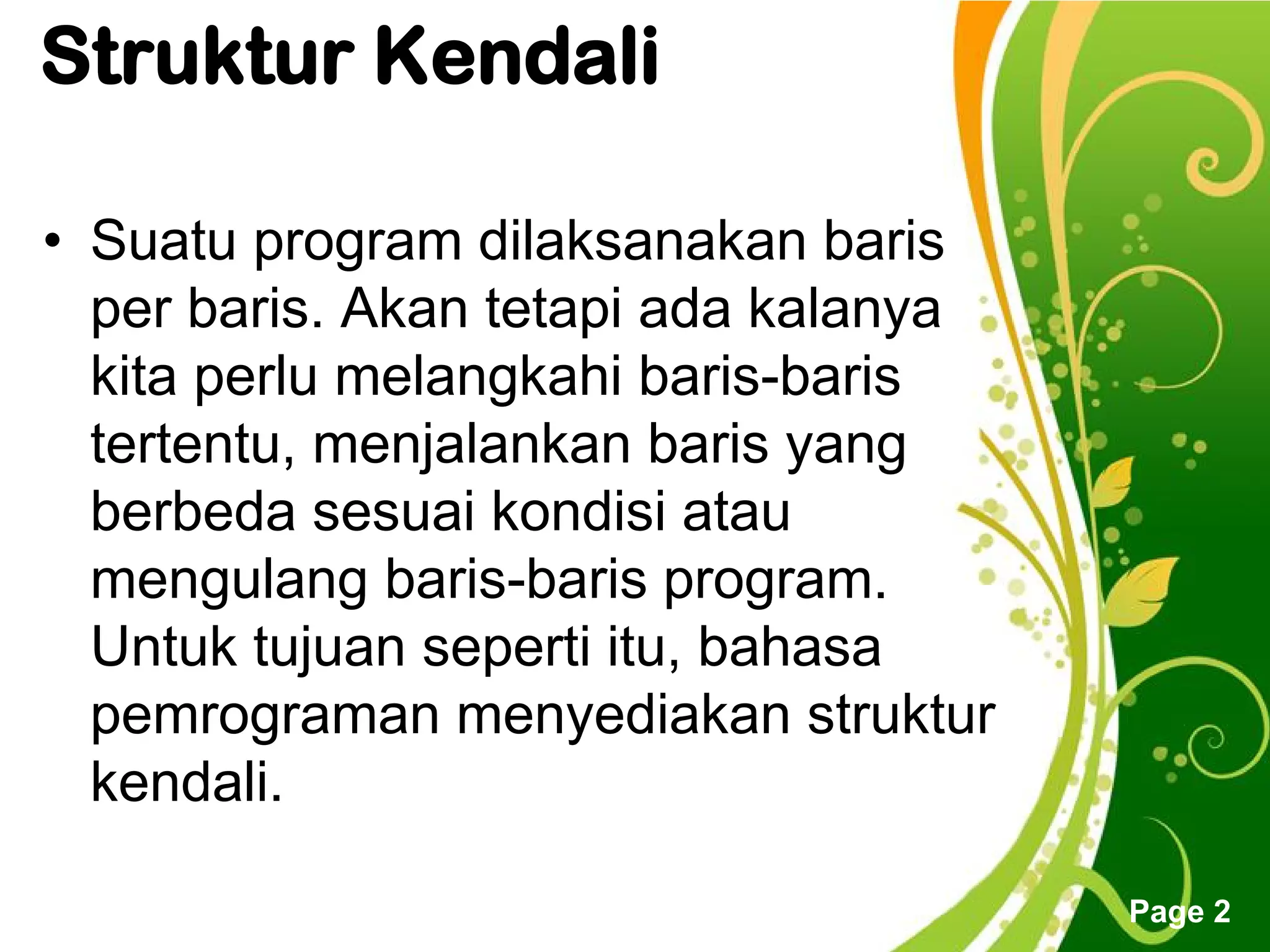 Struktur Kendali

• Suatu program dilaksanakan baris per baris. Akan tetapi ada kalanya kita perlu melangkahi baris-baris tertentu, menjalankan baris yang berbeda sesuai kondisi atau mengulang baris-baris program. Untuk tujuan seperti itu, bahasa pemrograman menyediakan struktur kendali.

Page 2